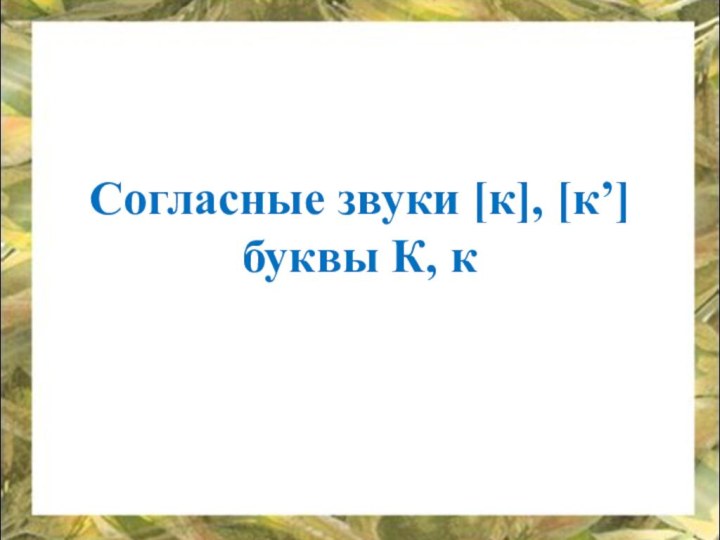 Согласные звуки [к], [к’]
буквы К, к